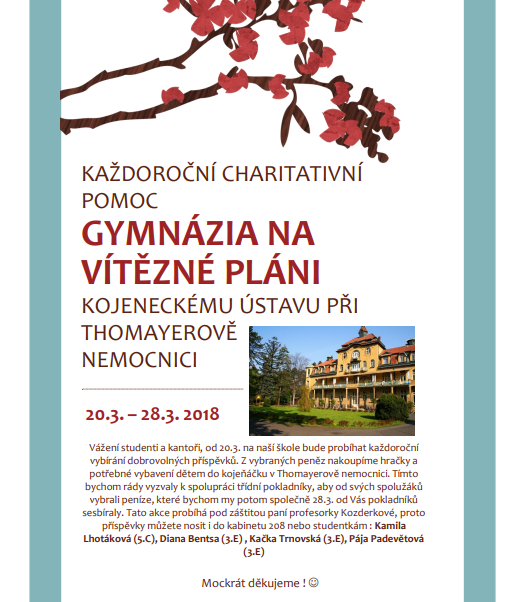 KAŽDOROČNÍ CHARITATIVNÍ POMOC

GYMNÁZIA NA VÍTĚZNÉ PLÁNI

KOJENECKÉMU ÚSTAVU PŘI THOMAYEROVĚ NEMOCNICI

20.3. – 28.3. 2018

Vážení studenti a kantoři, od 20.3. na naší škole bude probíhat každoroční vybírání dobrovolných příspěvků. Z vybraných peněz nakoupíme hračky a potřebné vybavení dětem do kojeňáčku v Thomayerově nemocnici. Tímto bychom rády vyzvaly k spolupráci třídní pokladníky, aby od svých spolužáků vybrali peníze, které bychom my potom společně 28.3. od Vás pokladníků sesbíraly. Tato akce probíhá pod záštitou paní profesorky Kozderkové, proto příspěvky můžete nosit i do kabinetu 208 nebo studentkám : Kamila Lhotáková (5.C), Diana Bentsa (3.E) , Kačka Trnovská (3.E), Pája Padevětová (3.E)

Mockrát děkujeme ! ☺